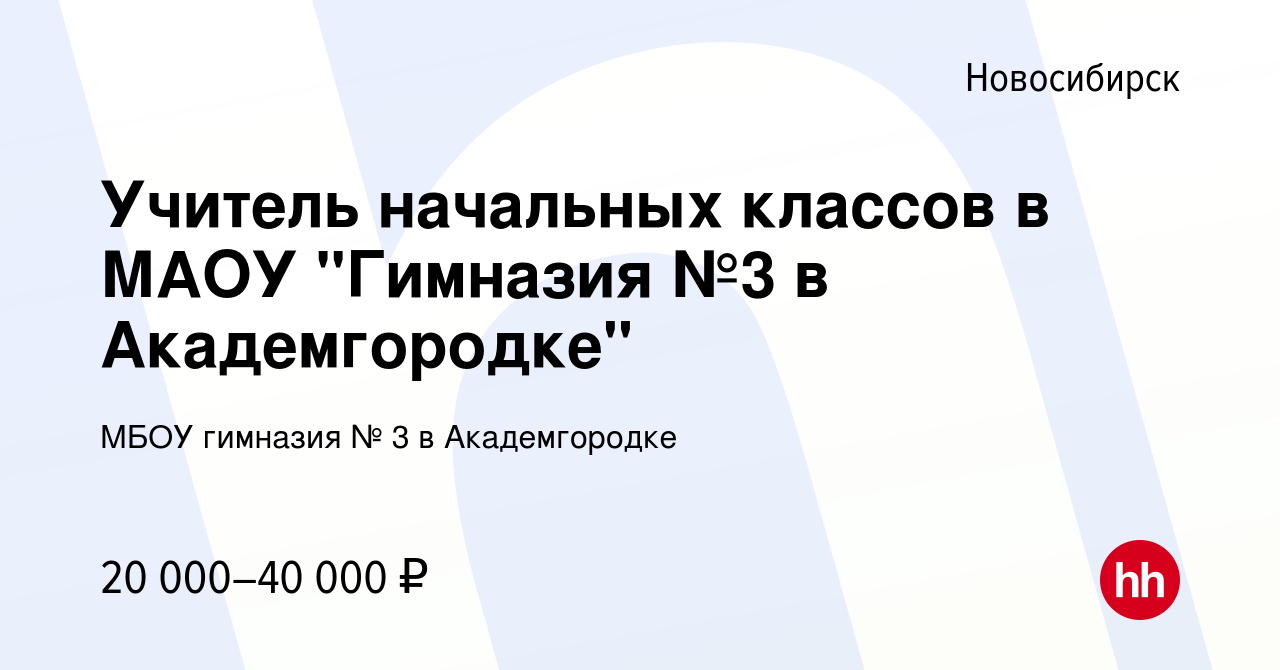 Новосибирск

Учитель начальных классов в МАОУ "Гимназия №3 в Академгородке"

МБОУ гимназия № 3 в Академгородке

20 000–40 000 ₽

hh